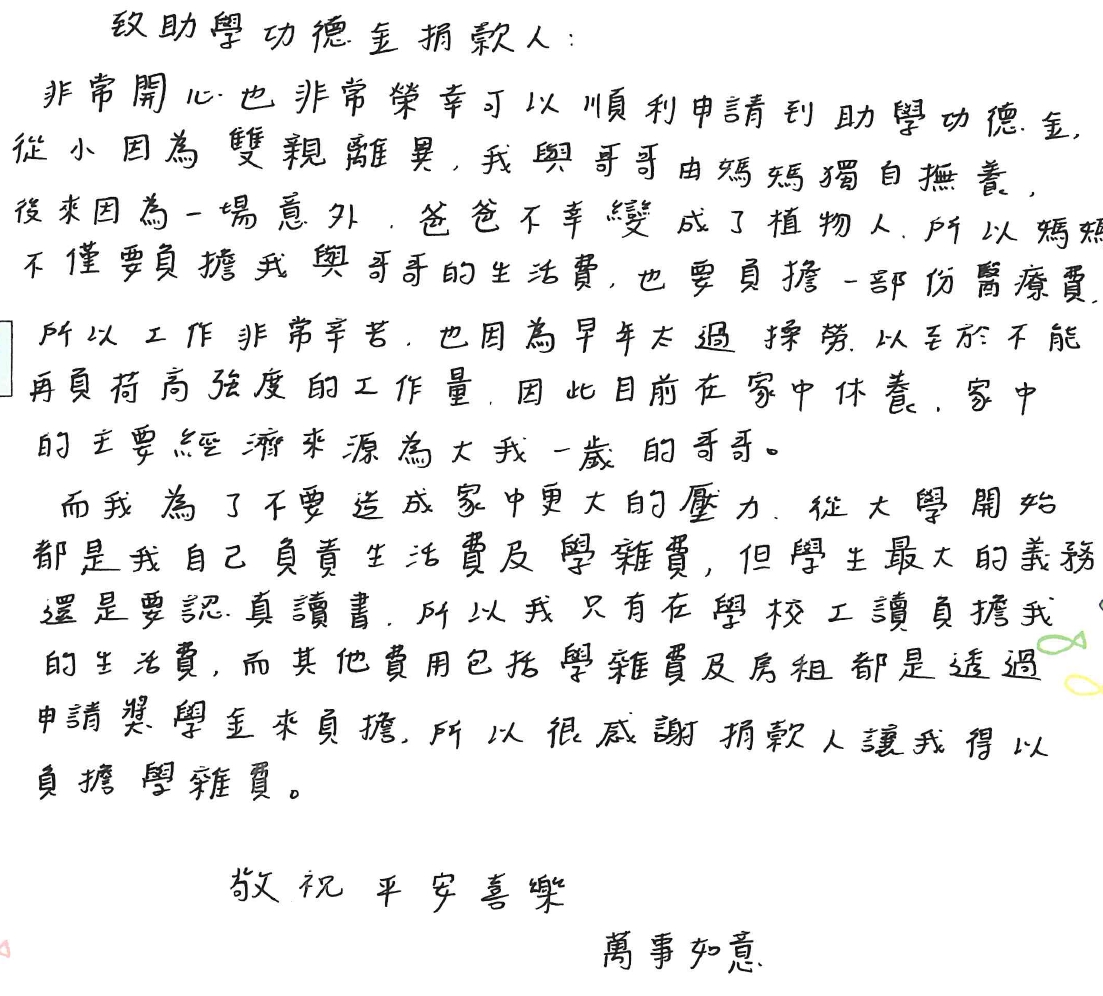 致助學功德金捐款人：

非常開心也非常榮幸可以順利申請到助學功德金，從小因為雙親離異，我與哥哥由媽媽獨自撫養，後來因為一場意外，爸爸不幸變成了植物人，所以媽媽不僅要負擔我與哥哥的生活費，也要負擔一部份醫療費，所以工作非常辛苦，也因為早年太過操勞，以至於不能再負荷高強度的工作量，因此目前在家中休養，家中的主要經濟來源為大我一歲的哥哥。

而我為了不要造成家中更大的壓力，從大學開始都是我自己負責生活費及學雜費，但學生最大的義務還是要認真讀書，所以我只有在學校工讀負擔我的生活費，而其他費用包括學雜費及房租都是透過申請獎學金來負擔，所以很感謝捐款人讓我得以負擔學雜費。

敬祝 平安喜樂
萬事如意